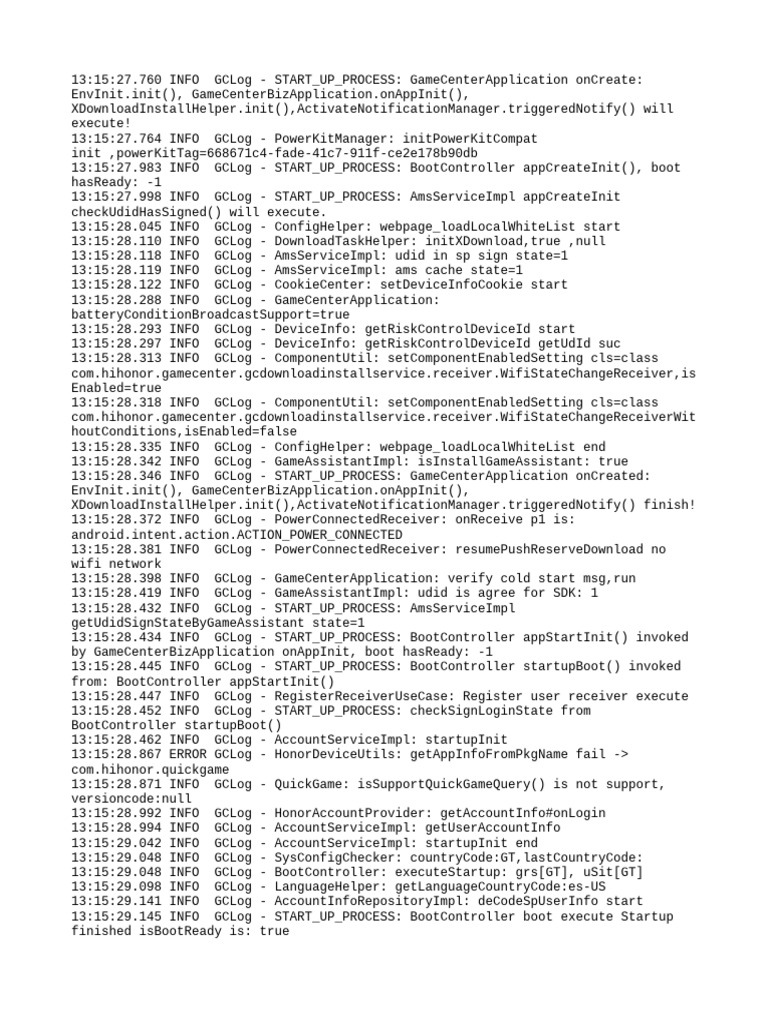 13:15:27.760 INFO  GCLog - START_UP_PROCESS: GameCenterApplication onCreate: EnvInit.init(), GameCenterBizApplication.onAppInit(), XDownloadInstallHelper.init(),ActivateNotificationManager.triggeredNotify() will execute!
13:15:27.764 INFO  GCLog - PowerKitManager: initPowerKitCompat init ,powerKitTag=668671c4-fade-41c7-911f-ce2e178b90db
13:15:27.983 INFO  GCLog - START_UP_PROCESS: BootController appCreateInit(), boot hasReady: -1
13:15:27.998 INFO  GCLog - START_UP_PROCESS: AmsServiceImpl appCreateInit checkUdidHasSigned() will execute.
13:15:28.045 INFO  GCLog - ConfigHelper: webpage_loadLocalWhiteList start
13:15:28.110 INFO  GCLog - DownloadTaskHelper: initXDownload,true ,null
13:15:28.118 INFO  GCLog - AmsServiceImpl: udid in sp sign state=1
13:15:28.119 INFO  GCLog - AmsServiceImpl: ams cache state=1
13:15:28.122 INFO  GCLog - CookieCenter: setDeviceInfoCookie start
13:15:28.288 INFO  GCLog - GameCenterApplication: batteryConditionBroadcastSupport=true
13:15:28.293 INFO  GCLog - DeviceInfo: getRiskControlDeviceId start
13:15:28.297 INFO  GCLog - DeviceInfo: getRiskControlDeviceId getUdId suc
13:15:28.313 INFO  GCLog - ComponentUtil: setComponentEnabledSetting cls=class com.hihonor.gamecenter.gcdownloadinstallservice.receiver.WifiStateChangeReceiver,isEnabled=true
13:15:28.318 INFO  GCLog - ComponentUtil: setComponentEnabledSetting cls=class com.hihonor.gamecenter.gcdownloadinstallservice.receiver.WifiStateChangeReceiverWithoutConditions,isEnabled=false
13:15:28.335 INFO  GCLog - ConfigHelper: webpage_loadLocalWhiteList end
13:15:28.342 INFO  GCLog - GameAssistantImpl: isInstallGameAssistant: true
13:15:28.346 INFO  GCLog - START_UP_PROCESS: GameCenterApplication onCreated: EnvInit.init(), GameCenterBizApplication.onAppInit(), XDownloadInstallHelper.init(),ActivateNotificationManager.triggeredNotify() finish!
13:15:28.372 INFO  GCLog - PowerConnectedReceiver: onReceive p1 is: android.intent.action.ACTION_POWER_CONNECTED
13:15:28.381 INFO  GCLog - PowerConnectedReceiver: resumePushReserveDownload no wifi network
13:15:28.398 INFO  GCLog - GameCenterApplication: verify cold start msg,run
13:15:28.419 INFO  GCLog - GameAssistantImpl: udid is agree for SDK: 1
13:15:28.432 INFO  GCLog - START_UP_PROCESS: AmsServiceImpl getUdidSignStateByGameAssistant state=1
13:15:28.434 INFO  GCLog - START_UP_PROCESS: BootController appStartInit() invoked by GameCenterBizApplication onAppInit, boot hasReady: -1
13:15:28.445 INFO  GCLog - START_UP_PROCESS: BootController startupBoot() invoked from: BootController appStartInit()
13:15:28.447 INFO  GCLog - RegisterReceiverUseCase: Register user receiver execute
13:15:28.452 INFO  GCLog - START_UP_PROCESS: checkSignLoginState from BootController startupBoot()
13:15:28.462 INFO  GCLog - AccountServiceImpl: startupInit
13:15:28.867 ERROR GCLog - HonorDeviceUtils: getAppInfoFromPkgName fail -> com.hihonor.quickgame
13:15:28.871 INFO  GCLog - QuickGame: isSupportQuickGameQuery() is not support, versioncode:null
13:15:28.992 INFO  GCLog - HonorAccountProvider: getAccountInfo#onLogin
13:15:28.994 INFO  GCLog - AccountServiceImpl: getUserAccountInfo
13:15:29.042 INFO  GCLog - AccountServiceImpl: startupInit end
13:15:29.048 INFO  GCLog - SysConfigChecker: countryCode:GT,lastCountryCode:
13:15:29.048 INFO  GCLog - BootController: executeStartup: grs[GT], uSit[GT]
13:15:29.098 INFO  GCLog - LanguageHelper: getLanguageCountryCode:es-US
13:15:29.141 INFO  GCLog - AccountInfoRepositoryImpl: deCodeSpUserInfo start
13:15:29.145 INFO  GCLog - START_UP_PROCESS: BootController boot execute Startup finished isBootReady is: true